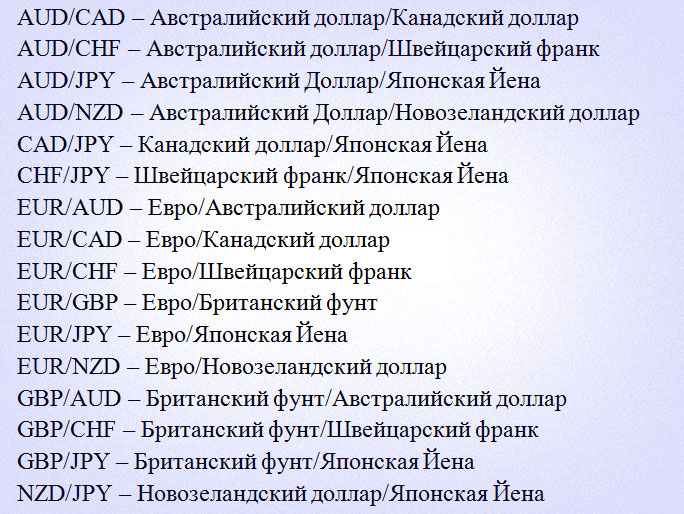 AUD/CAD – Австралийский доллар/Канадский доллар
AUD/CHF – Австралийский доллар/Швейцарский франк
AUD/JPY – Австралийский Доллар/Японская Йена
AUD/NZD – Австралийский Доллар/Новозеландский доллар
CAD/JPY – Канадский доллар/Японская Йена
CHF/JPY – Швейцарский франк/Японская Йена
EUR/AUD – Евро/Австралийский доллар
EUR/CAD – Евро/Канадский доллар
EUR/CHF – Евро/Швейцарский франк
EUR/GBP – Евро/Британский фунт
EUR/JPY – Евро/Японская Йена
EUR/NZD – Евро/Новозеландский доллар
GBP/AUD – Британский фунт/Австралийский доллар
GBP/CHF – Британский фунт/Швейцарский франк
GBP/JPY – Британский фунт/Японская Йена
NZD/JPY – Новозеландский доллар/Японская Йена